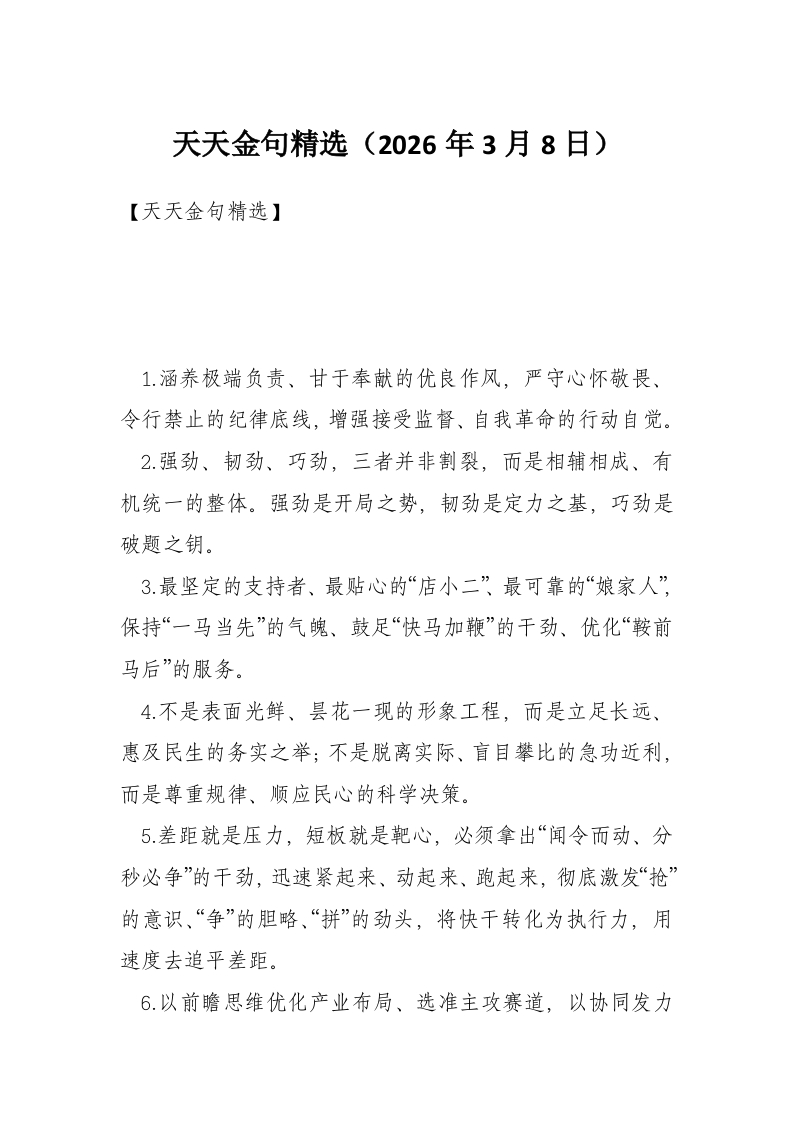 天天金句精选（2026 年 3 月 8 日）

【天天金句精选】

1.涵养极端负责、甘于奉献的优良作风，严守心怀敬畏、令行禁止的纪律底线，增强接受监督、自我革命的行动自觉。

2.强劲、韧劲、巧劲，三者并非割裂，而是相辅相成、有机统一的整体。强劲是开局之势，韧劲是定力之基，巧劲是破题之钥。

3.最坚定的支持者、最贴心的“店小二”、最可靠的“娘家人”，保持“一马当先”的气魄、鼓足“快马加鞭”的干劲、优化“鞍前马后”的服务。

4.不是表面光鲜、昙花一现的形象工程，而是立足长远、惠及民生的务实之举；不是脱离实际、盲目攀比的急功近利，而是尊重规律、顺应民心的科学决策。

5.差距就是压力，短板就是靶心，必须拿出“闻令而动、分秒必争”的干劲，迅速紧起来、动起来、跑起来，彻底激发“抢”的意识、“争”的胆略、“拼”的劲头，将快干转化为执行力，用速度去追平差距。

6.以前瞻思维优化产业布局、选准主攻赛道，以协同发力